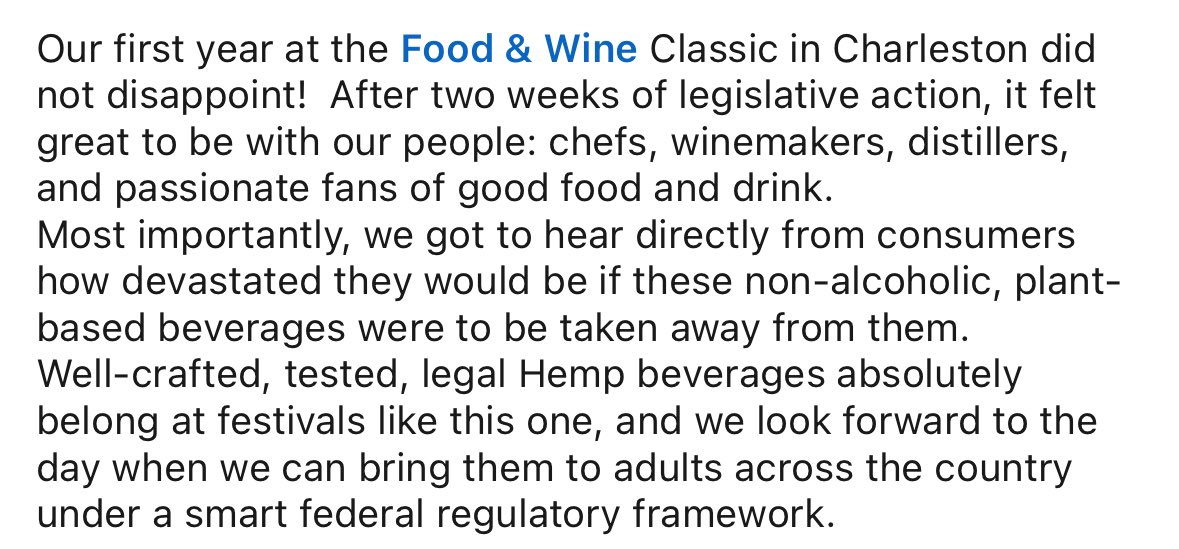 Our first year at the Food & Wine Classic in Charleston did not disappoint!  After two weeks of legislative action, it felt great to be with our people: chefs, winemakers, distillers, and passionate fans of good food and drink.
Most importantly, we got to hear directly from consumers how devastated they would be if these non-alcoholic, plant-based beverages were to be taken away from them.
Well-crafted, tested, legal Hemp beverages absolutely belong at festivals like this one, and we look forward to the day when we can bring them to adults across the country under a smart federal regulatory framework.